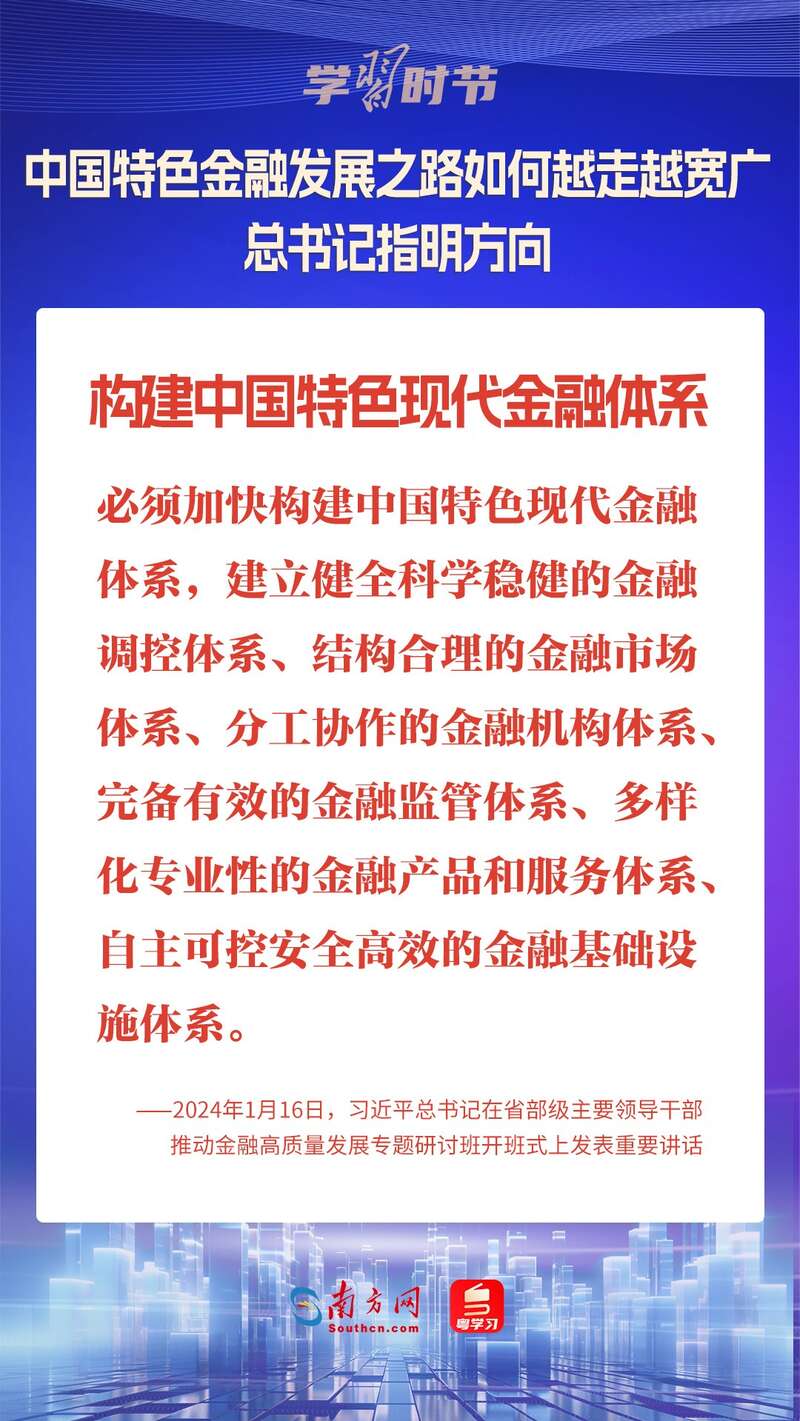 学习时节

中国特色金融发展之路如何越走越宽广
总书记指明方向

构建中国特色现代金融体系

必须加快构建中国特色现代金融体系，建立健全科学稳健的金融调控体系、结构合理的金融市场体系、分工协作的金融机构体系、完备有效的金融监管体系、多样化专业性的金融产品和服务体系、自主可控安全高效的金融基础设施体系。

——2024年1月16日，习近平总书记在省部级主要领导干部推动金融高质量发展专题研讨班开班式上发表重要讲话

南方网
Southcn.com
粤学习